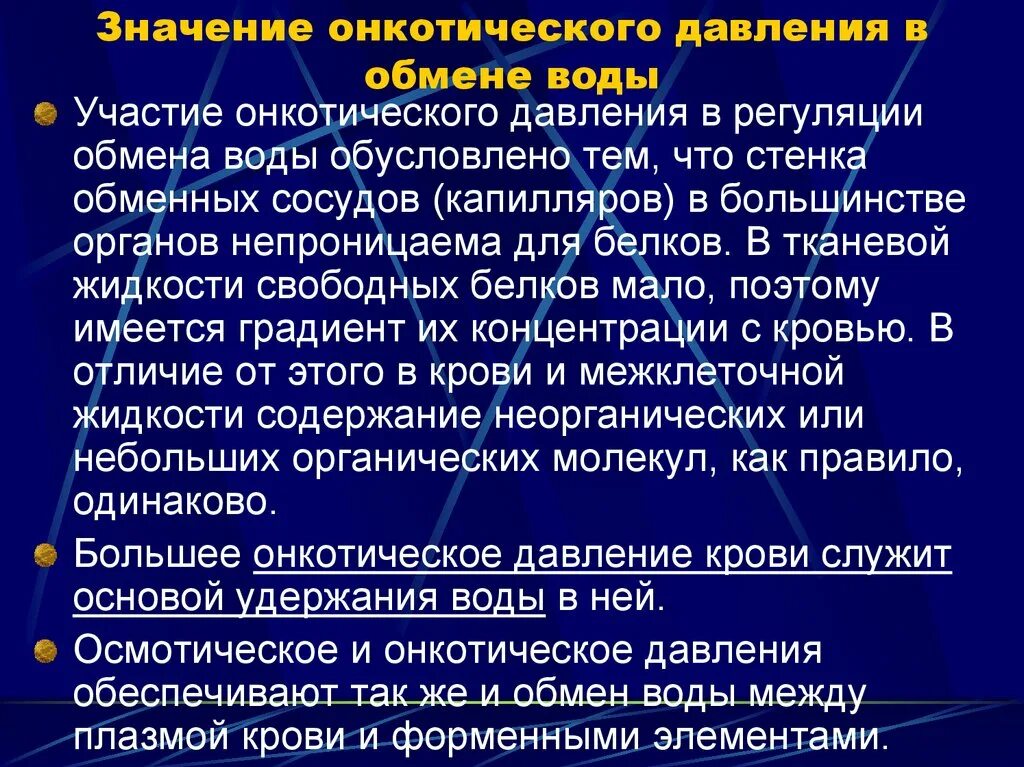 Значение онкотического давления в обмене воды

Участие онкотического давления в регуляции обмена воды обусловлено тем, что стенка обменных сосудов (капилляров) в большинстве органов непроницаема для белков. В тканевой жидкости свободных белков мало, поэтому имеется градиент их концентрации с кровью. В отличие от этого в крови и межклеточной жидкости содержание неорганических или небольших органических молекул, как правило, одинаково.

Большее онкотическое давление крови служит основой удержания воды в ней.

Осмотическое и онкотическое давления обеспечивают так же и обмен воды между плазмой крови и форменными элементами.